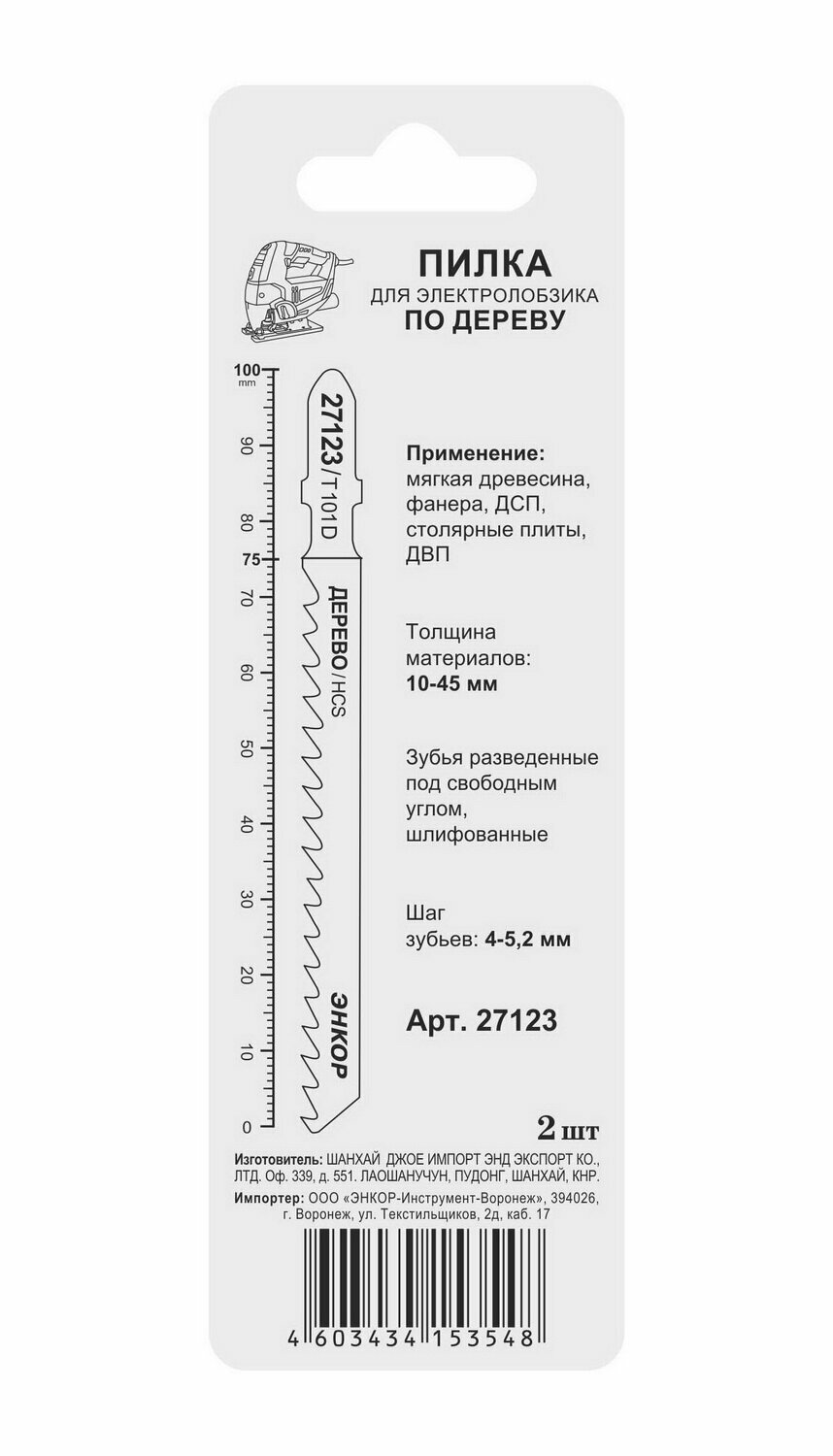 ПИЛКА
ДЛЯ ЭЛЕКТРОЛОБЗИКА
ПО ДЕРЕВУ

100
mm
90
80
75
70
60
50
40
30
20
10
0

27123/T101D
ДЕРЕВО/HCS
ЭНКОР

Применение:
мягкая древесина, фанера, ДСП, столярные плиты, ДВП

Толщина материалов:
10-45 мм

Зубья разведенные под свободным углом, шлифованные

Шаг зубьев: 4-5,2 мм

Арт. 27123

2 шт

Изготовитель: ШАНХАЙ ДЖОЕ ИМПОРТ ЭНД ЭКСПОРТ КО., ЛТД. Оф. 339, д. 551. ЛАОШАНУЧУН, ПУДОНГ, ШАНХАЙ, КНР.
Импортер: ООО «ЭНКОР-Инструмент-Воронеж», 394026, г. Воронеж, ул. Текстильщиков, 2д, каб. 17

4 603434 153548